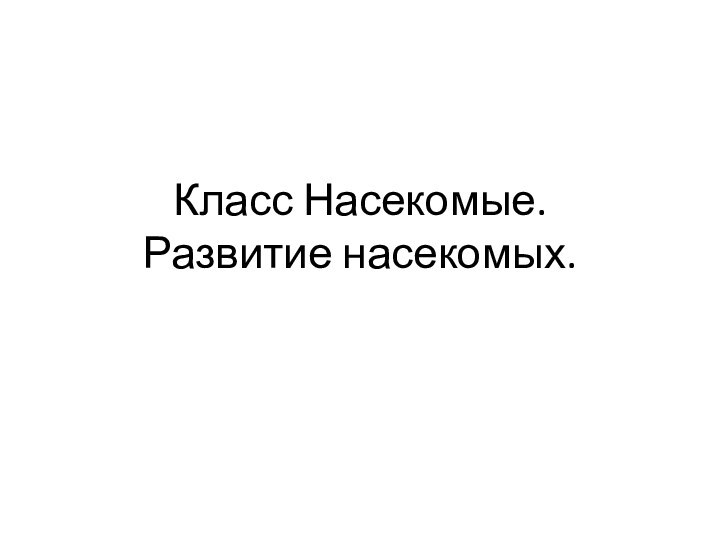 Класс Насекомые.
Развитие насекомых.